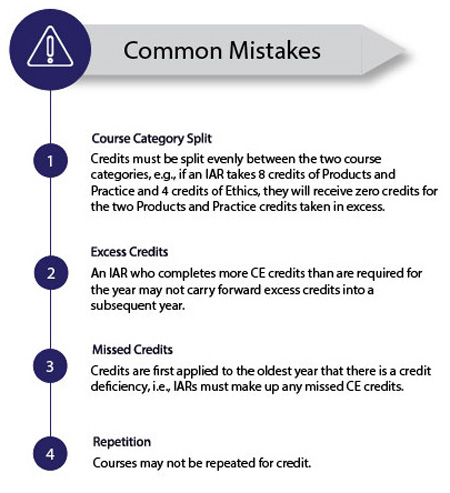 Common Mistakes

1

Course Category Split

Credits must be split evenly between the two course categories, e.g., if an IAR takes 8 credits of Products and Practice and 4 credits of Ethics, they will receive zero credits for the two Products and Practice credits taken in excess.

2

Excess Credits

An IAR who completes more CE credits than are required for the year may not carry forward excess credits into a subsequent year.

3

Missed Credits

Credits are first applied to the oldest year that there is a credit deficiency, i.e., IARs must make up any missed CE credits.

4

Repetition

Courses may not be repeated for credit.